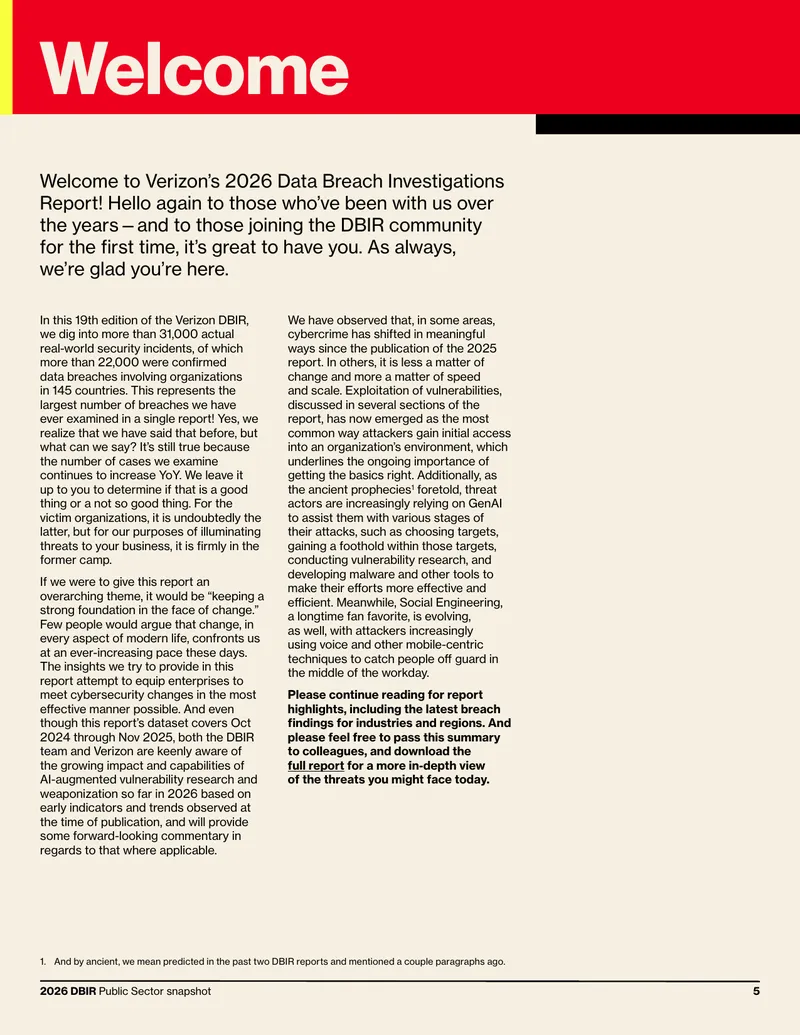 Welcome

Welcome to Verizon's 2026 Data Breach Investigations Report! Hello again to those who've been with us over the years – and to those joining the DBIR community for the first time, it's great to have you. As always, we're glad you're here.

In this 19th edition of the Verizon DBIR, we dig into more than 31,000 actual real-world security incidents, of which more than 22,000 were confirmed data breaches involving organizations in 145 countries. This represents the largest number of breaches we have ever examined in a single report! Yes, we realize that we have said that before, but what can we say? It's still true because the number of cases we examine continues to increase YoY. We leave it up to you to determine if that is a good thing or a not so good thing. For the victim organizations, it is undoubtedly the latter, but for our purposes of illuminating threats to your business, it is firmly in the former camp.

If we were to give this report an overarching theme, it would be "keeping a strong foundation in the face of change." Few people would argue that change, in every aspect of modern life, confronts us at an ever-increasing pace these days. The insights we try to provide in this report attempt to equip enterprises to meet cybersecurity changes in the most effective manner possible. And even though this report's dataset covers Oct 2024 through Nov 2025, both the DBIR team and Verizon are keenly aware of the growing impact and capabilities of AI-augmented vulnerability research and weaponization so far in 2026 based on early indicators and trends observed at the time of publication, and will provide some forward-looking commentary in regards to that where applicable.

We have observed that, in some areas, cybercrime has shifted in meaningful ways since the publication of the 2025 report. In others, it is less a matter of change and more a matter of speed and scale. Exploitation of vulnerabilities, discussed in several sections of the report, has now emerged as the most common way attackers gain initial access into an organization's environment, which underlines the ongoing importance of getting the basics right. Additionally, as the ancient prophecies$^{1}$ foretold, threat actors are increasingly relying on GenAI to assist them with various stages of their attacks, such as choosing targets, gaining a foothold within those targets, conducting vulnerability research, and developing malware and other tools to make their efforts more effective and efficient. Meanwhile, Social Engineering, a longtime fan favorite, is evolving, as well, with attackers increasingly using voice and other mobile-centric techniques to catch people off guard in the middle of the workday.

Please continue reading for report highlights, including the latest breach findings for industries and regions. And please feel free to pass this summary to colleagues, and download the full report for a more in-depth view of the threats you might face today.

1. And by ancient, we mean predicted in the past two DBIR reports and mentioned a couple paragraphs ago.

2026 DBIR Public Sector snapshot 5